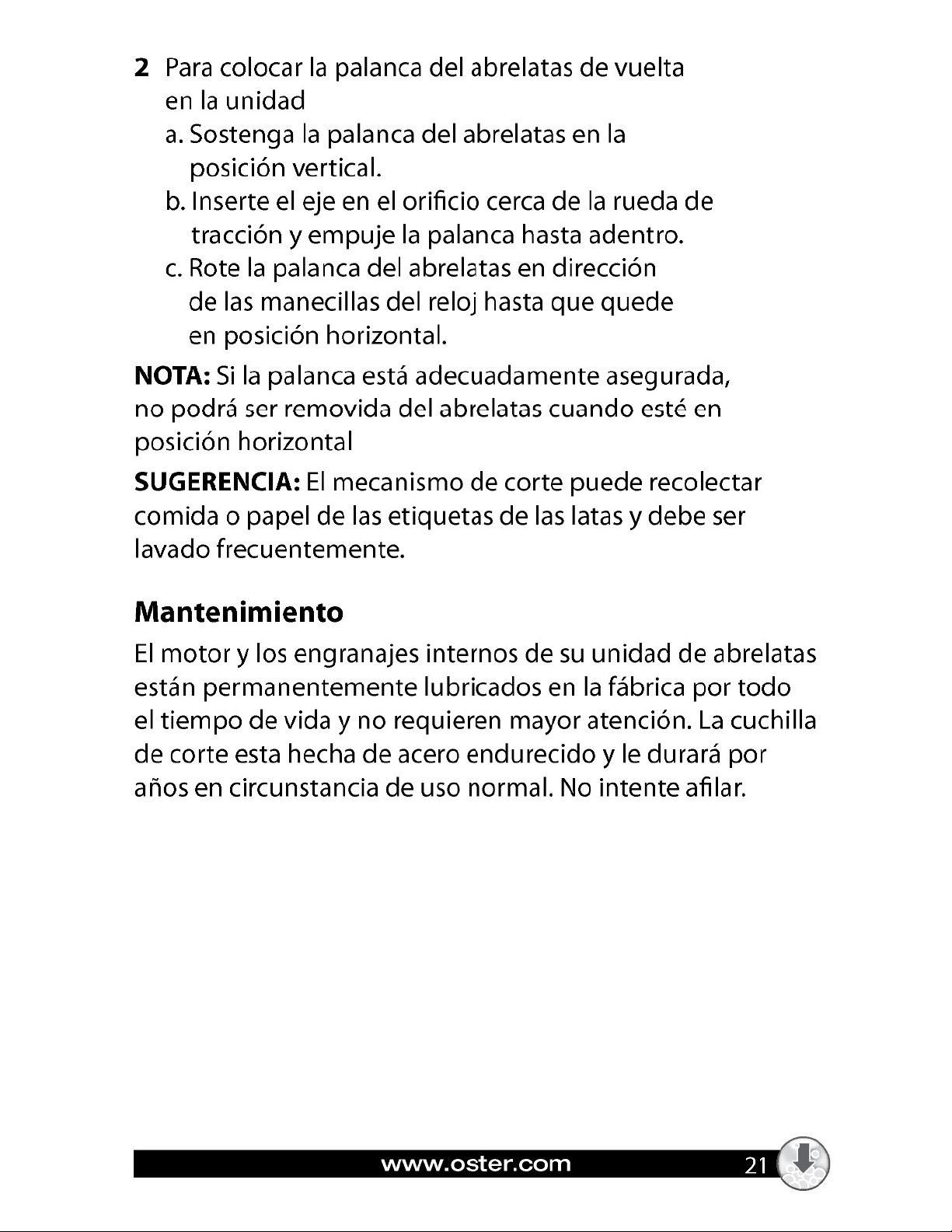 2 Para colocar la palanca del abrelatas de vuelta en la unidad

a. Sostenga la palanca del abrelatas en la posición vertical.

b. Inserte el eje en el orificio cerca de la rueda de tracción y empuje la palanca hasta adentro.

c. Rote la palanca del abrelatas en dirección de las manecillas del reloj hasta que quede en posición horizontal.

NOTA: Si la palanca está adecuadamente asegurada, no podrá ser removida del abrelatas cuando esté en posición horizontal

SUGERENCIA: El mecanismo de corte puede recolectar comida o papel de las etiquetas de las latas y debe ser lavado frecuentemente.

Mantenimiento

El motor y los engranajes internos de su unidad de abrelatas están permanentemente lubricados en la fábrica por todo el tiempo de vida y no requieren mayor atención. La cuchilla de corte esta hecha de acero endurecido y le durará por años en circunstancia de uso normal. No intente afilar.

www.oster.com

21